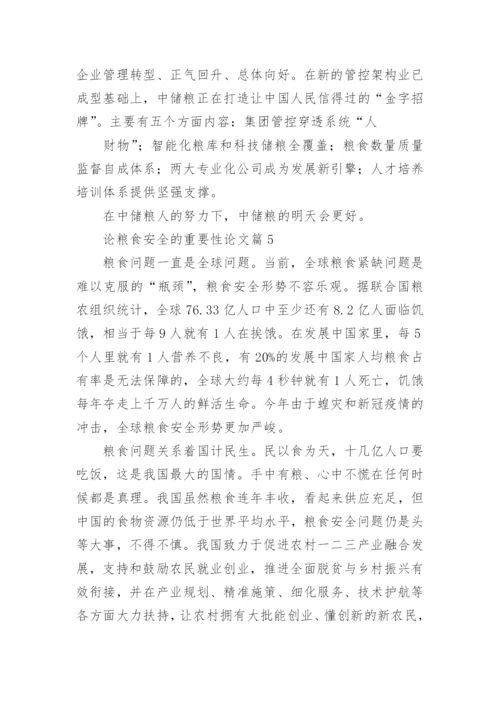 企业管理转型、正气回升、总体向好。在新的管控架构业已成型基础上，中储粮正在打造让中国人民信得过的“金字招牌”。主要有五个方面内容：集团管控穿透系统“人

财物”；智能化粮库和科技储粮全覆盖；粮食数量质量监督自成体系；两大专业化公司成为发展新引擎；人才培养培训体系提供坚强支撑。

在中储粮人的努力下，中储粮的明天会更好。

论粮食安全的重要性论文篇 5

粮食问题一直是全球问题。当前，全球粮食紧缺问题是难以克服的“瓶颈”，粮食安全形势不容乐观。据联合国粮农组织统计，全球 76.33 亿人口中至少还有 8.2 亿人面临饥饿，相当于每 9 人就有 1 人在挨饿。在发展中国家里，每 5 个人里就有 1 人营养不良，有 20%的发展中国家人均粮食占有率是无法保障的，全球大约每 4 秒钟就有 1 人死亡，饥饿每年夺走上千万人的鲜活生命。今年由于蝗灾和新冠疫情的冲击，全球粮食安全形势更加严峻。

粮食问题关系着国计民生。民以食为天，十几亿人口要吃饭，这是我国最大的国情。手中有粮、心中不慌在任何时候都是真理。我国虽然粮食连年丰收，看起来供应充足，但中国的食物资源仍低于世界平均水平，粮食安全问题仍是头等大事，不得不慎。我国致力于促进农村一二三产业融合发展，支持和鼓励农民就业创业，推进全面脱贫与乡村振兴有效衔接，并在产业规划、精准施策、细化服务、技术护航等各方面大力扶持，让农村拥有大批能创业、懂创新的新农民，